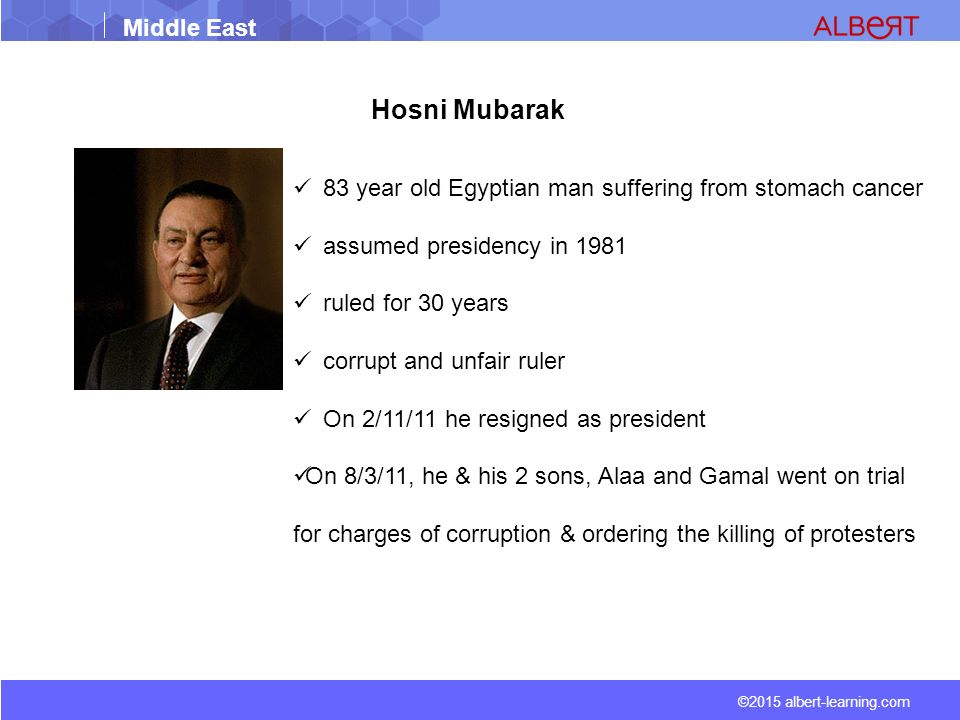 Middle East

ALBERT

Hosni Mubarak

✓ 83 year old Egyptian man suffering from stomach cancer

✓ assumed presidency in 1981

✓ ruled for 30 years

✓ corrupt and unfair ruler

✓ On 2/11/11 he resigned as president

✓On 8/3/11, he & his 2 sons, Alaa and Gamal went on trial for charges of corruption & ordering the killing of protesters

©2015 albert-learning.com